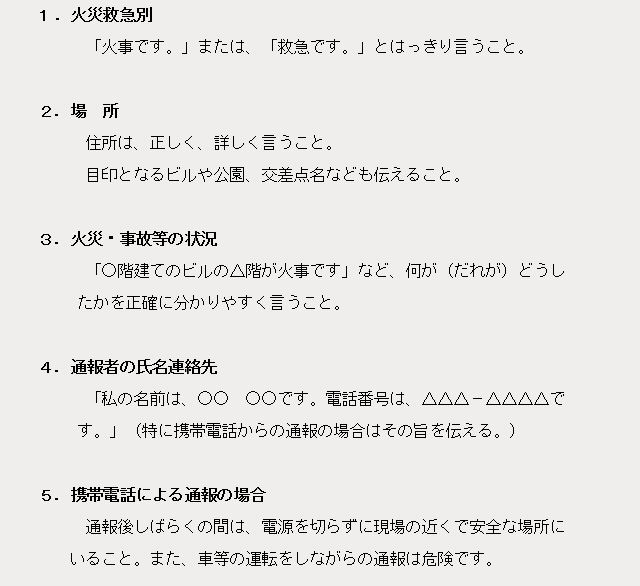 １．火災救急別

「火事です。」または、「救急です。」とはっきり言うこと。

２．場　所

住所は、正しく、詳しく言うこと。

目印となるビルや公園、交差点名なども伝えること。

３．火災・事故等の状況

「○階建てのビルの△階が火事です」など、何が（だれが）どうしたかを正確に分かりやすく言うこと。

４．通報者の氏名連絡先

「私の名前は、○○　○○です。電話番号は、△△△－△△△△です。」（特に携帯電話からの通報の場合はその旨を伝える。）

５．携帯電話による通報の場合

通報後しばらくの間は、電源を切らずに現場の近くで安全な場所にいること。また、車等の運転をしながらの通報は危険です。